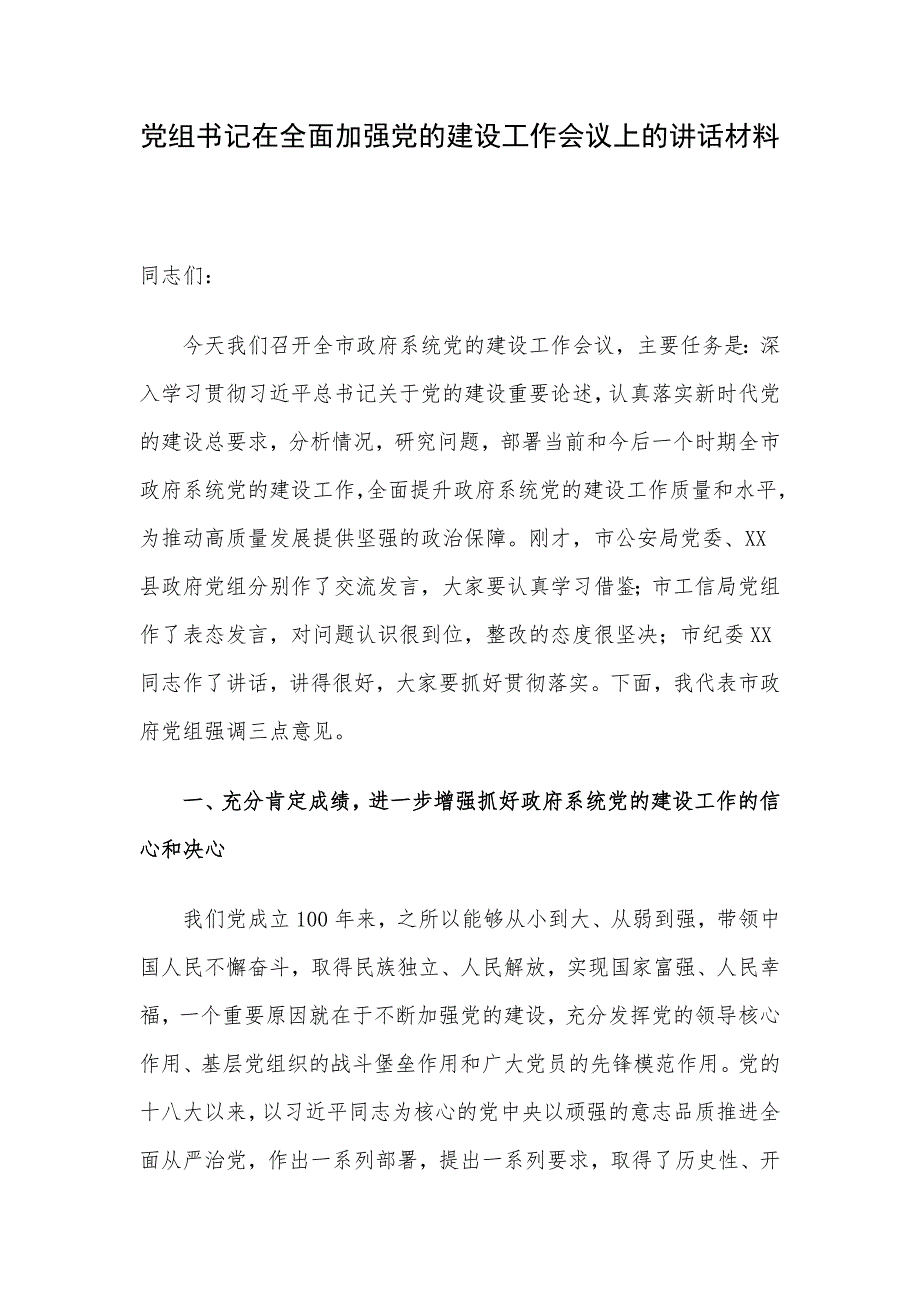 党组书记在全面加强党的建设工作会议上的讲话材料

同志们：

今天我们召开全市政府系统党的建设工作会议，主要任务是：深入学习贯彻习近平总书记关于党的建设重要论述，认真落实新时代党的建设总要求，分析情况，研究问题，部署当前和今后一个时期全市政府系统党的建设工作，全面提升政府系统党的建设工作质量和水平，为推动高质量发展提供坚强的政治保障。刚才，市公安局党委、XX县政府党组分别作了交流发言，大家要认真学习借鉴；市工信局党组作了表态发言，对问题认识很到位，整改的态度很坚决；市纪委XX同志作了讲话，讲得很好，大家要抓好贯彻落实。下面，我代表市政府党组强调三点意见。

一、充分肯定成绩，进一步增强抓好政府系统党的建设工作的信心和决心

我们党成立100年来，之所以能够从小到大、从弱到强，带领中国人民不懈奋斗，取得民族独立、人民解放，实现国家富强、人民幸福，一个重要原因就在于不断加强党的建设，充分发挥党的领导核心作用、基层党组织的战斗堡垒作用和广大党员的先锋模范作用。党的十八大以来，以习近平同志为核心的党中央以顽强的意志品质推进全面从严治党，作出一系列部署，提出一系列要求，取得了历史性、开